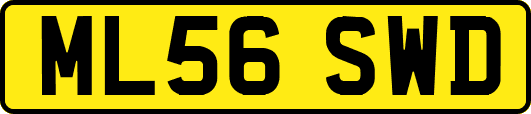 ML56 SWD